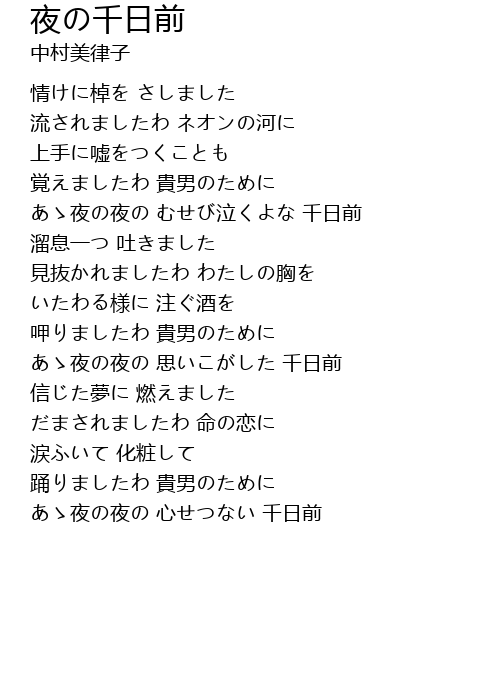 夜の千日前
中村美律子

情けに棹を さしました
流されましたわ ネオンの河に
上手に嘘をつくことも
覚えましたわ 貴男のために
あゝ夜の夜の むせび泣くよな 千日前
溜息一つ 吐きました
見抜かれましたわ わたしの胸を
いたわる様に 注ぐ酒を
呷りましたわ 貴男のために
あゝ夜の夜の 思いこがした 千日前
信じた夢に 燃えました
だまされましたわ 命の恋に
涙ふいて 化粧して
踊りましたわ 貴男のために
あゝ夜の夜の 心せつない 千日前